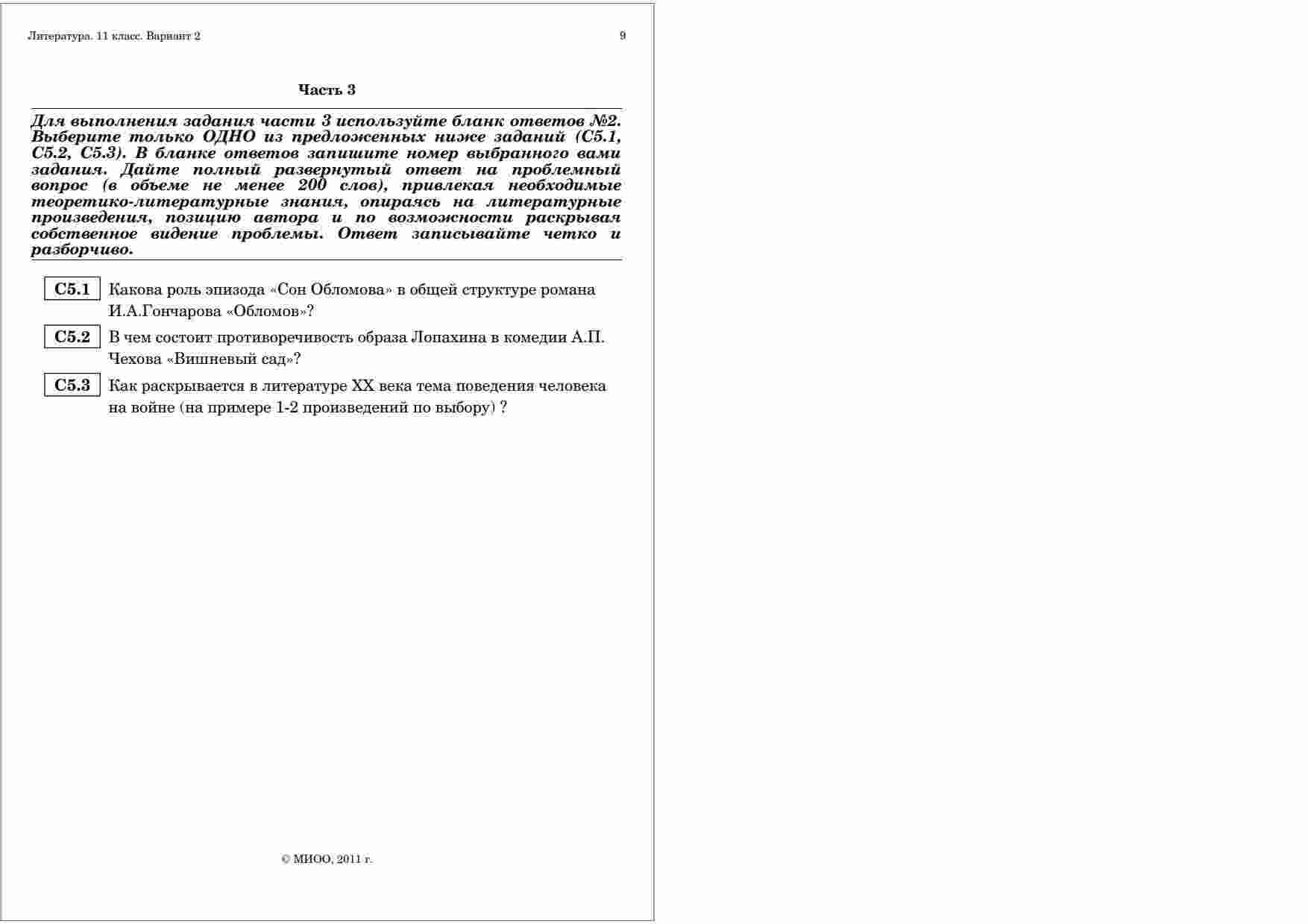 Литература. 11 класс. Вариант 2

9

Часть 3

Для выполнения задания части 3 используйте бланк ответов №2. Выберите только ОДНО из предложенных ниже заданий (С5.1, С5.2, С5.3). В бланке ответов запишите номер выбранного вами задания. Дайте полный развернутый ответ на проблемный вопрос (в объеме не менее 200 слов), привлекая необходимые теоретико-литературные знания, опираясь на литературные произведения, позицию автора и по возможности раскрывая собственное видение проблемы. Ответ записывайте четко и разборчиво.

С5.1 Какова роль эпизода «Сон Обломова» в общей структуре романа И.А.Гончарова «Обломов»?

С5.2 В чем состоит противоречивость образа Лопахина в комедии А.П. Чехова «Вишневый сад»?

С5.3 Как раскрывается в литературе XX века тема поведения человека на войне (на примере 1-2 произведений по выбору) ?

© МИОО, 2011 г.